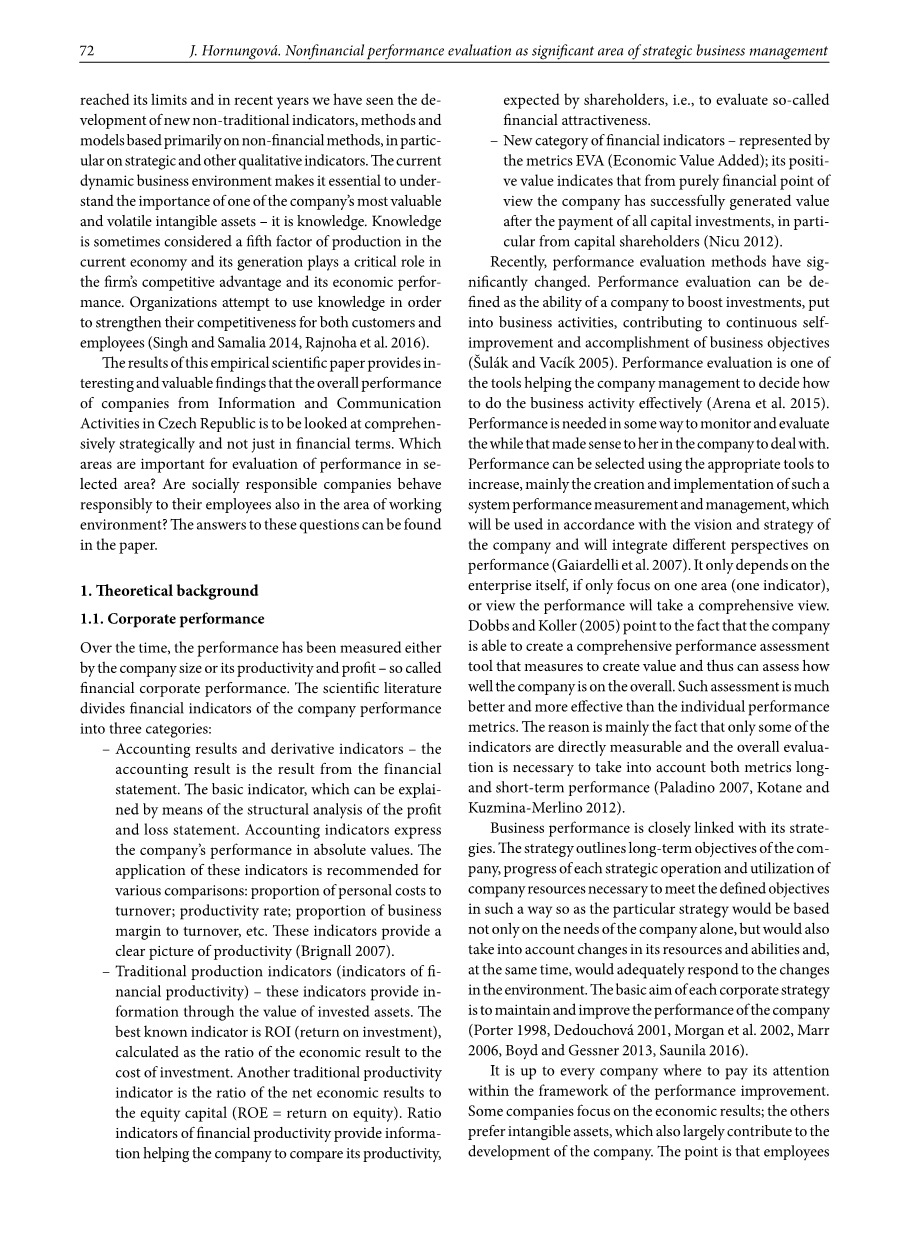 72 J. Hornungová. Nonfinancial performance evaluation as significant area of strategic business management

reached its limits and in recent years we have seen the development of new non-traditional indicators, methods and models based primarily on non-financial methods, in particular on strategic and other qualitative indicators. The current dynamic business environment makes it essential to understand the importance of one of the company's most valuable and volatile intangible assets – it is knowledge. Knowledge is sometimes considered a fifth factor of production in the current economy and its generation plays a critical role in the firm's competitive advantage and its economic performance. Organizations attempt to use knowledge in order to strengthen their competitiveness for both customers and employees (Singh and Samalia 2014, Rajnoha et al. 2016).

The results of this empirical scientific paper provides interesting and valuable findings that the overall performance of companies from Information and Communication Activities in Czech Republic is to be looked at comprehensively strategically and not just in financial terms. Which areas are important for evaluation of performance in selected area? Are socially responsible companies behave responsibly to their employees also in the area of working environment? The answers to these questions can be found in the paper.

1. Theoretical background

1.1. Corporate performance

Over the time, the performance has been measured either by the company size or its productivity and profit – so called financial corporate performance. The scientific literature divides financial indicators of the company performance into three categories:

– Accounting results and derivative indicators – the accounting result is the result from the financial statement. The basic indicator, which can be explained by means of the structural analysis of the profit and loss statement. Accounting indicators express the company's performance in absolute values. The application of these indicators is recommended for various comparisons: proportion of personal costs to turnover; productivity rate; proportion of business margin to turnover, etc. These indicators provide a clear picture of productivity (Brignall 2007).

– Traditional production indicators (indicators of financial productivity) – these indicators provide information through the value of invested assets. The best known indicator is ROI (return on investment), calculated as the ratio of the economic result to the cost of investment. Another traditional productivity indicator is the ratio of the net economic results to the equity capital (ROE = return on equity). Ratio indicators of financial productivity provide information helping the company to compare its productivity, expected by shareholders, i.e., to evaluate so-called financial attractiveness.

– New category of financial indicators – represented by the metrics EVA (Economic Value Added); its positive value indicates that from purely financial point of view the company has successfully generated value after the payment of all capital investments, in particular from capital shareholders (Nicu 2012).

Recently, performance evaluation methods have significantly changed. Performance evaluation can be defined as the ability of a company to boost investments, put into business activities, contributing to continuous self-improvement and accomplishment of business objectives (Šulák and Vacík 2005). Performance evaluation is one of the tools helping the company management to decide how to do the business activity effectively (Arena et al. 2015). Performance is needed in some way to monitor and evaluate the while that made sense to her in the company to deal with. Performance can be selected using the appropriate tools to increase, mainly the creation and implementation of such a system performance measurement and management, which will be used in accordance with the vision and strategy of the company and will integrate different perspectives on performance (Gaiardelli et al. 2007). It only depends on the enterprise itself, if only focus on one area (one indicator), or view the performance will take a comprehensive view. Dobbs and Koller (2005) point to the fact that the company is able to create a comprehensive performance assessment tool that measures to create value and thus can assess how well the company is on the overall. Such assessment is much better and more effective than the individual performance metrics. The reason is mainly the fact that only some of the indicators are directly measurable and the overall evaluation is necessary to take into account both metrics long- and short-term performance (Paladino 2007, Kotane and Kuzmina-Merlino 2012).

Business performance is closely linked with its strategies. The strategy outlines long-term objectives of the company, progress of each strategic operation and utilization of company resources necessary to meet the defined objectives in such a way so as the particular strategy would be based not only on the needs of the company alone, but would also take into account changes in its resources and abilities and, at the same time, would adequately respond to the changes in the environment. The basic aim of each corporate strategy is to maintain and improve the performance of the company (Porter 1998, Dedouchová 2001, Morgan et al. 2002, Marr 2006, Boyd and Gessner 2013, Saunila 2016).

It is up to every company where to pay its attention within the framework of the performance improvement. Some companies focus on the economic results; the others prefer intangible assets, which also largely contribute to the development of the company. The point is that employees